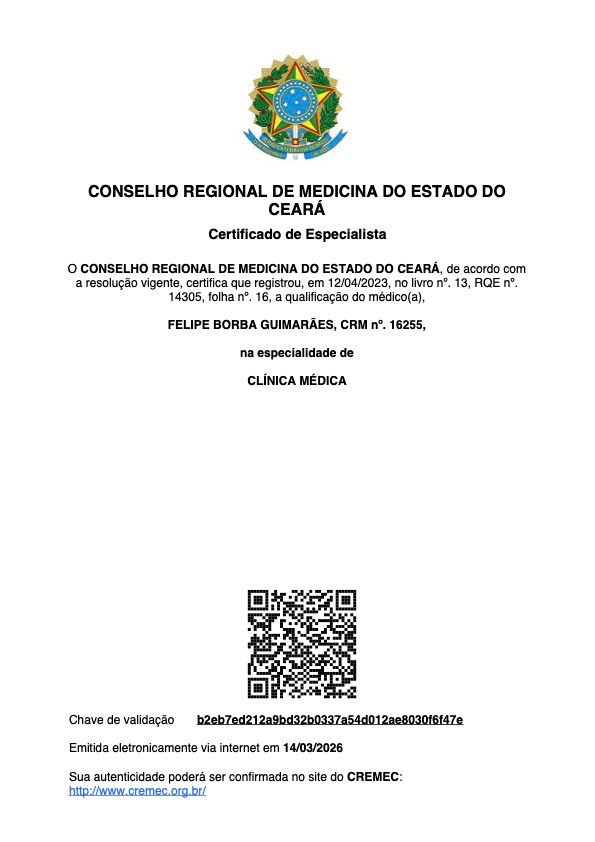 CONSELHO REGIONAL DE MEDICINA DO ESTADO DO CEARÁ

Certificado de Especialista

O CONSELHO REGIONAL DE MEDICINA DO ESTADO DO CEARÁ, de acordo com a resolução vigente, certifica que registrou, em 12/04/2023, no livro nº. 13, RQE nº. 14305, folha nº. 16, a qualificação do médico(a),

FELIPE BORBA GUIMARÃES, CRM nº. 16255,

na especialidade de

CLÍNICA MÉDICA

Chave de validação b2eb7ed212a9bd32b0337a54d012ae8030f6f47e

Emitida eletronicamente via internet em 14/03/2026

Sua autenticidade poderá ser confirmada no site do CREMEC: http://www.cremec.org.br/